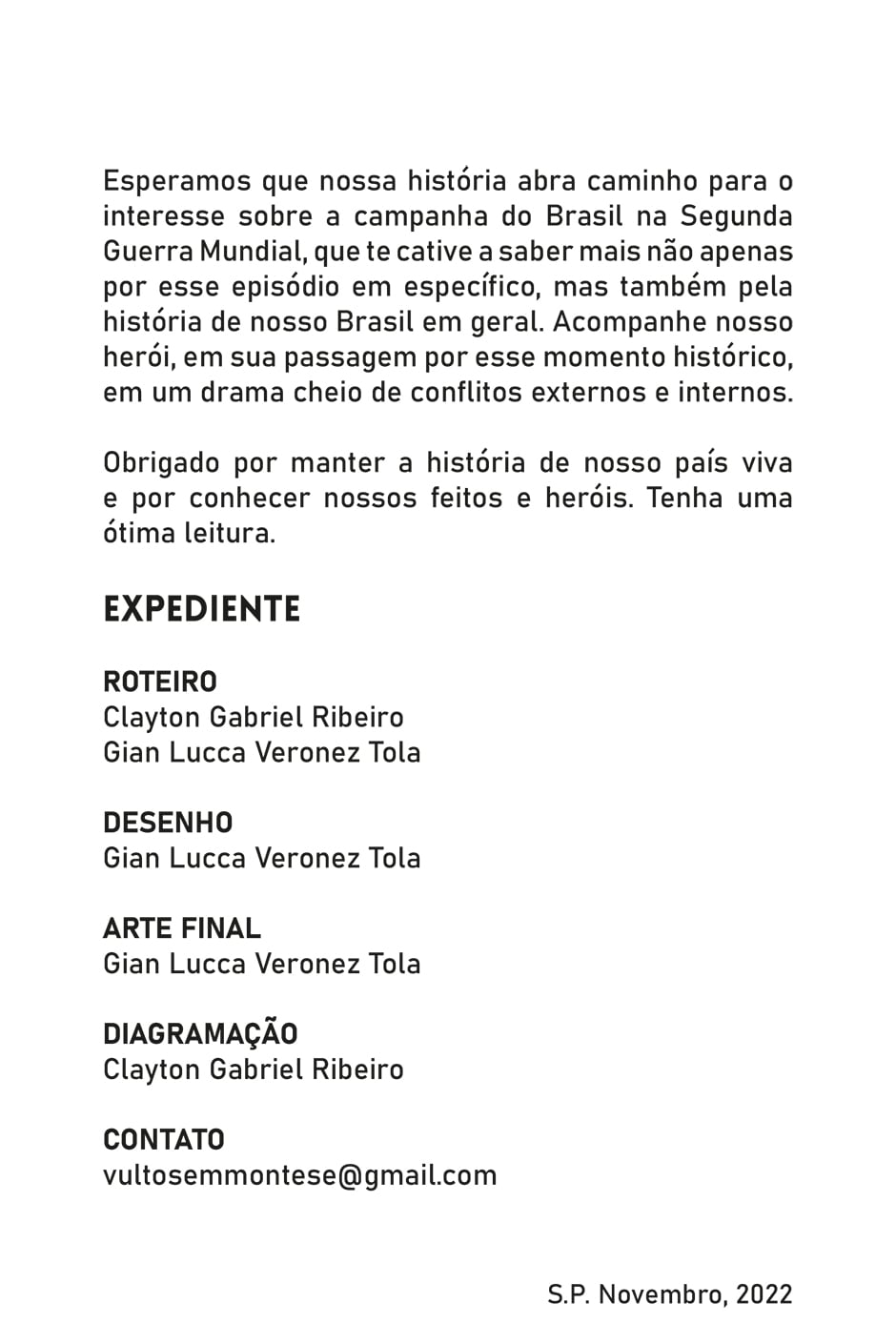 Esperamos que nossa história abra caminho para o interesse sobre a campanha do Brasil na Segunda Guerra Mundial, que te cative a saber mais não apenas por esse episódio em específico, mas também pela história de nosso Brasil em geral. Acompanhe nosso herói, em sua passagem por esse momento histórico, em um drama cheio de conflitos externos e internos.

Obrigado por manter a história de nosso país viva e por conhecer nossos feitos e heróis. Tenha uma ótima leitura.

EXPEDIENTE

ROTEIRO
Clayton Gabriel Ribeiro
Gian Lucca Veronez Tola

DESENHO
Gian Lucca Veronez Tola

ARTE FINAL
Gian Lucca Veronez Tola

DIAGRAMAÇÃO
Clayton Gabriel Ribeiro

CONTATO
vultosemmontese@gmail.com

S.P. Novembro, 2022